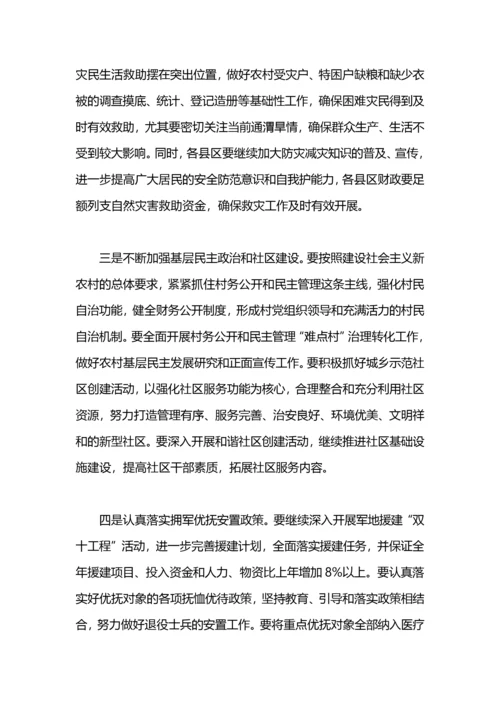 灾民生活救助摆在突出位置，做好农村受灾户、特困户缺粮和缺少衣被的调查摸底、统计、登记造册等基础性工作，确保困难灾民得到及时有效救助，尤其要密切关注当前通渭旱情，确保群众生产、生活不受到较大影响。同时，各县区要继续加大防灾减灾知识的普及、宣传，进一步提高广大居民的安全防范意识和自我护能力，各县区财政要足额列支自然灾害救助资金，确保救灾工作及时有效开展。

三是不断加强基层民主政治和社区建设。要按照建设社会主义新农村的总体要求，紧紧抓住村务公开和民主管理这条主线，强化村民自治功能，健全财务公开制度，形成村党组织领导和充满活力的村民自治机制。要全面开展村务公开和民主管理“难点村”治理转化工作，做好农村基层民主发展研究和正面宣传工作。要积极抓好城乡示范社区创建活动，以强化社区服务功能为核心，合理整合和充分利用社区资源，努力打造管理有序、服务完善、治安良好、环境优美、文明祥和的新型社区。要深入开展和谐社区创建活动，继续推进社区基础设施建设，提高社区干部素质，拓展社区服务内容。

四是认真落实拥军优抚安置政策。要继续深入开展军地援建“双十工程”活动，进一步完善援建计划，全面落实援建任务，并保证全年援建项目、投入资金和人力、物资比上年增加 8%以上。要认真落实好优抚对象的各项抚恤优待政策，坚持教育、引导和落实政策相结合，努力做好退役士兵的安置工作。要将重点优抚对象全部纳入医疗